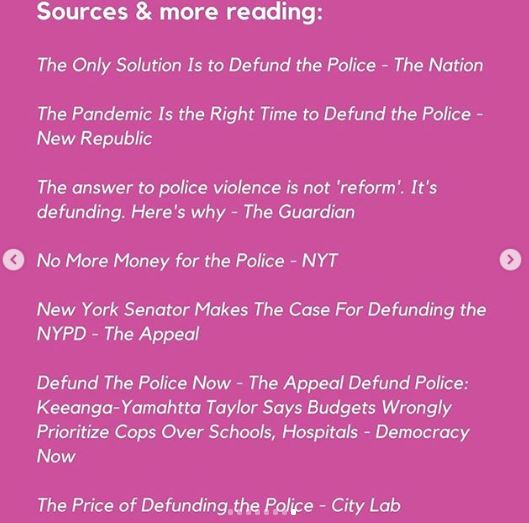 Sources & more reading:

The Only Solution Is to Defund the Police - The Nation

The Pandemic Is the Right Time to Defund the Police - New Republic

The answer to police violence is not 'reform'. It's defunding. Here's why - The Guardian

No More Money for the Police - NYT

New York Senator Makes The Case For Defunding the NYPD - The Appeal

Defund The Police Now - The Appeal Defund Police: Keeanga-Yamahtta Taylor Says Budgets Wrongly Prioritize Cops Over Schools, Hospitals - Democracy Now

The Price of Defunding the Police - City Lab